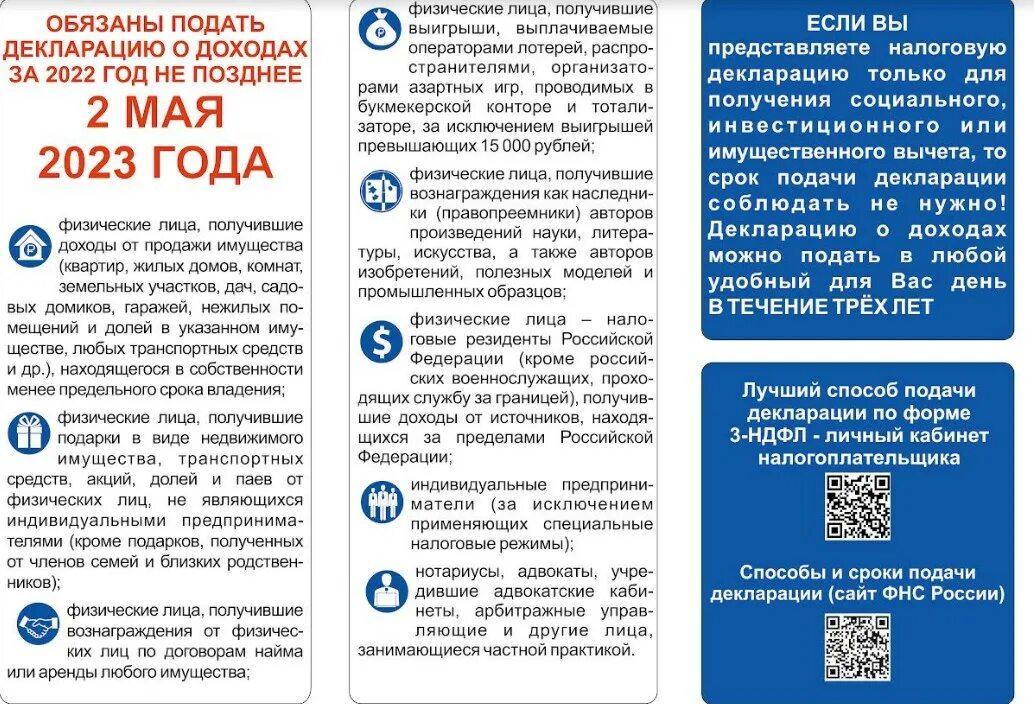 ОБЯЗАНЫ ПОДАТЬ ДЕКЛАРАЦИЮ О ДОХОДАХ ЗА 2022 ГОД НЕ ПОЗДНЕЕ

2 МАЯ 2023 ГОДА

физические лица, получившие доходы от продажи имущества (квартир, жилых домов, комнат, земельных участков, дач, садовых домиков, гаражей, нежилых помещений и долей в указанном имуществе, любых транспортных средств и др.), находящегося в собственности менее предельного срока владения;

физические лица, получившие подарки в виде недвижимого имущества, транспортных средств, акций, долей и паев от физических лиц, не являющихся индивидуальными предпринимателями (кроме подарков, полученных от членов семей и близких родственников);

физические лица, получившие вознаграждения от физических лиц по договорам найма или аренды любого имущества;

физические лица, получившие выигрыши, выплачиваемые операторами лотерей, распространителями, организаторами азартных игр, проводимых в букмекерской конторе и тотализаторе, за исключением выигрышей превышающих 15 000 рублей;

физические лица, получившие вознаграждения как наследники (правопреемники) авторов произведений науки, литературы, искусства, а также авторов изобретений, полезных моделей и промышленных образцов;

физические лица – налоговые резиденты Российской Федерации (кроме российских военнослужащих, проходящих службу за границей), получившие доходы от источников, находящихся за пределами Российской Федерации;

индивидуальные предприниматели (за исключением применяющих специальные налоговые режимы);

нотариусы, адвокаты, учредившие адвокатские кабинеты, арбитражные управляющие и другие лица, занимающиеся частной практикой.

ЕСЛИ ВЫ представляете налоговую декларацию только для получения социального, инвестиционного или имущественного вычета, то срок подачи декларации соблюдать не нужно! Декларацию о доходах можно подать в любой удобный для Вас день В ТЕЧЕНИЕ ТРЁХ ЛЕТ

Лучший способ подачи декларации по форме 3-НДФЛ - личный кабинет налогоплательщика

Способы и сроки подачи декларации (сайт ФНС России)